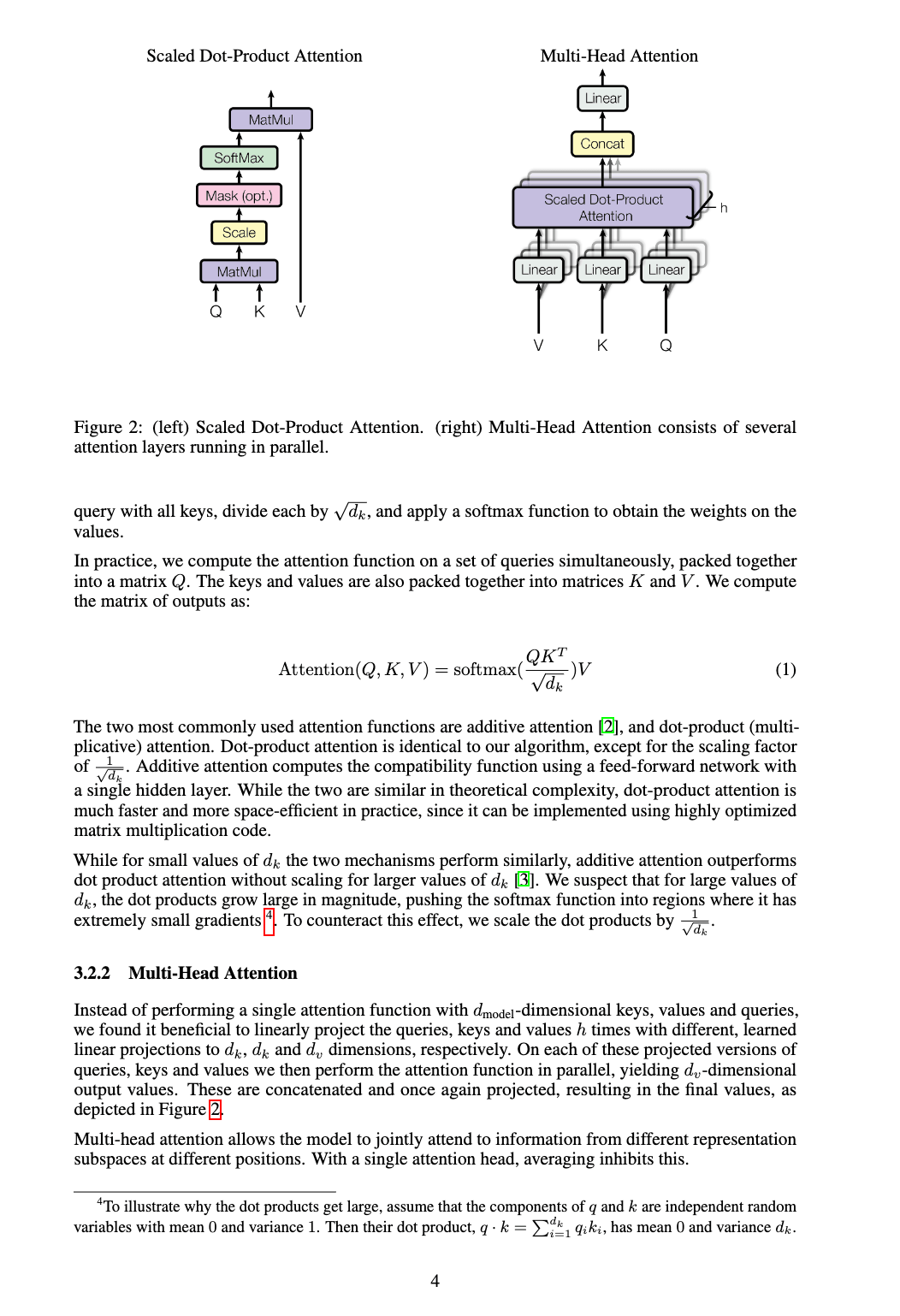 Scaled Dot-Product Attention

MatMul
SoftMax
Mask (opt.)
Scale
MatMul
Q K V

Multi-Head Attention

Linear
Concat
Scaled Dot-Product Attention
h
Linear Linear Linear
V K Q

Figure 2: (left) Scaled Dot-Product Attention. (right) Multi-Head Attention consists of several attention layers running in parallel.

query with all keys, divide each by $\sqrt{d_k}$, and apply a softmax function to obtain the weights on the values.

In practice, we compute the attention function on a set of queries simultaneously, packed together into a matrix $Q$. The keys and values are also packed together into matrices $K$ and $V$. We compute the matrix of outputs as:

$\mathrm{Attention}(Q, K, V) = \mathrm{softmax}(\frac{QK^T}{\sqrt{d_k}})V$ (1)

The two most commonly used attention functions are additive attention [2], and dot-product (multiplicative) attention. Dot-product attention is identical to our algorithm, except for the scaling factor of $\frac{1}{\sqrt{d_k}}$. Additive attention computes the compatibility function using a feed-forward network with a single hidden layer. While the two are similar in theoretical complexity, dot-product attention is much faster and more space-efficient in practice, since it can be implemented using highly optimized matrix multiplication code.

While for small values of $d_k$ the two mechanisms perform similarly, additive attention outperforms dot product attention without scaling for larger values of $d_k$ [3]. We suspect that for large values of $d_k$, the dot products grow large in magnitude, pushing the softmax function into regions where it has extremely small gradients $^{4}$. To counteract this effect, we scale the dot products by $\frac{1}{\sqrt{d_k}}$.

3.2.2 Multi-Head Attention

Instead of performing a single attention function with $d_{\text{model}}$-dimensional keys, values and queries, we found it beneficial to linearly project the queries, keys and values $h$ times with different, learned linear projections to $d_k$, $d_k$ and $d_v$ dimensions, respectively. On each of these projected versions of queries, keys and values we then perform the attention function in parallel, yielding $d_v$-dimensional output values. These are concatenated and once again projected, resulting in the final values, as depicted in Figure 2.

Multi-head attention allows the model to jointly attend to information from different representation subspaces at different positions. With a single attention head, averaging inhibits this.

$^{4}$To illustrate why the dot products get large, assume that the components of $q$ and $k$ are independent random variables with mean 0 and variance 1. Then their dot product, $q \cdot k = \sum_{i=1}^{d_k} q_i k_i$, has mean 0 and variance $d_k$.

4